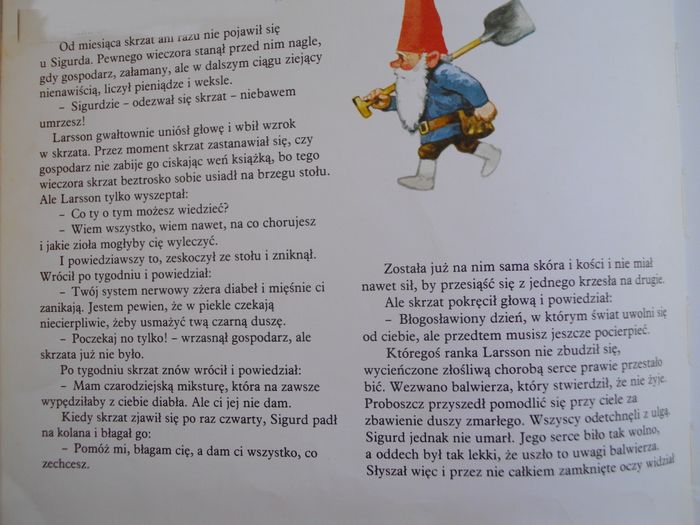 Od miesiąca skrzat ani razu nie pojawił się u Sigurda. Pewnego wieczora stanął przed nim nagle, gdy gospodarz, załamany, ale w dalszym ciągu ziejący nienawiścią, liczył pieniądze i weksle.

– Sigurdzie – odezwał się skrzat – niebawem umrzesz!

Larsson gwałtownie uniósł głowę i wbił wzrok w skrzata. Przez moment skrzat zastanawiał się, czy gospodarz nie zabije go ciskając weń książką, bo tego wieczora skrzat beztrosko sobie usiadł na brzegu stołu. Ale Larsson tylko wyszeptał:

– Co ty o tym możesz wiedzieć?

– Wiem wszystko, wiem nawet, na co chorujesz i jakie zioła mogłyby cię wyleczyć.

I powiedziawszy to, zeskoczył ze stołu i zniknął. Wrócił po tygodniu i powiedział:

– Twój system nerwowy zżera diabeł i mięśnie ci zanikają. Jestem pewien, że w piekle czekają niecierpliwie, żeby usmażyć twą czarną duszę.

– Poczekaj no tylko! – wrzasnął gospodarz, ale skrzata już nie było.

Po tygodniu skrzat znów wrócił i powiedział:

– Mam czarodziejską miksturę, która na zawsze wypędziłaby z ciebie diabła. Ale ci jej nie dam.

Kiedy skrzat zjawił się po raz czwarty, Sigurd padł na kolana i błagał go:

– Pomóż mi, błagam cię, a dam ci wszystko, co zechcesz.

Została już na nim sama skóra i kości i nie miał nawet sił, by przesiąść się z jednego krzesła na drugie.

Ale skrzat pokręcił głową i powiedział:

– Błogosławiony dzień, w którym świat uwolni się od ciebie, ale przedtem musisz jeszcze pocierpieć.

Któregoś ranka Larsson nie zbudził się, wycieńczone złośliwą chorobą serce prawie przestało bić. Wezwano balwierza, który stwierdził, że nie żyje. Proboszcz przyszedł pomodlić się przy ciele za zbawienie duszy zmarłego. Wszyscy odetchnęli z ulgą. Sigurd jednak nie umarł. Jego serce biło tak wolno, a oddech był tak lekki, że uszło to uwagi balwierza. Słyszał więc i przez nie całkiem zamknięte oczy widział